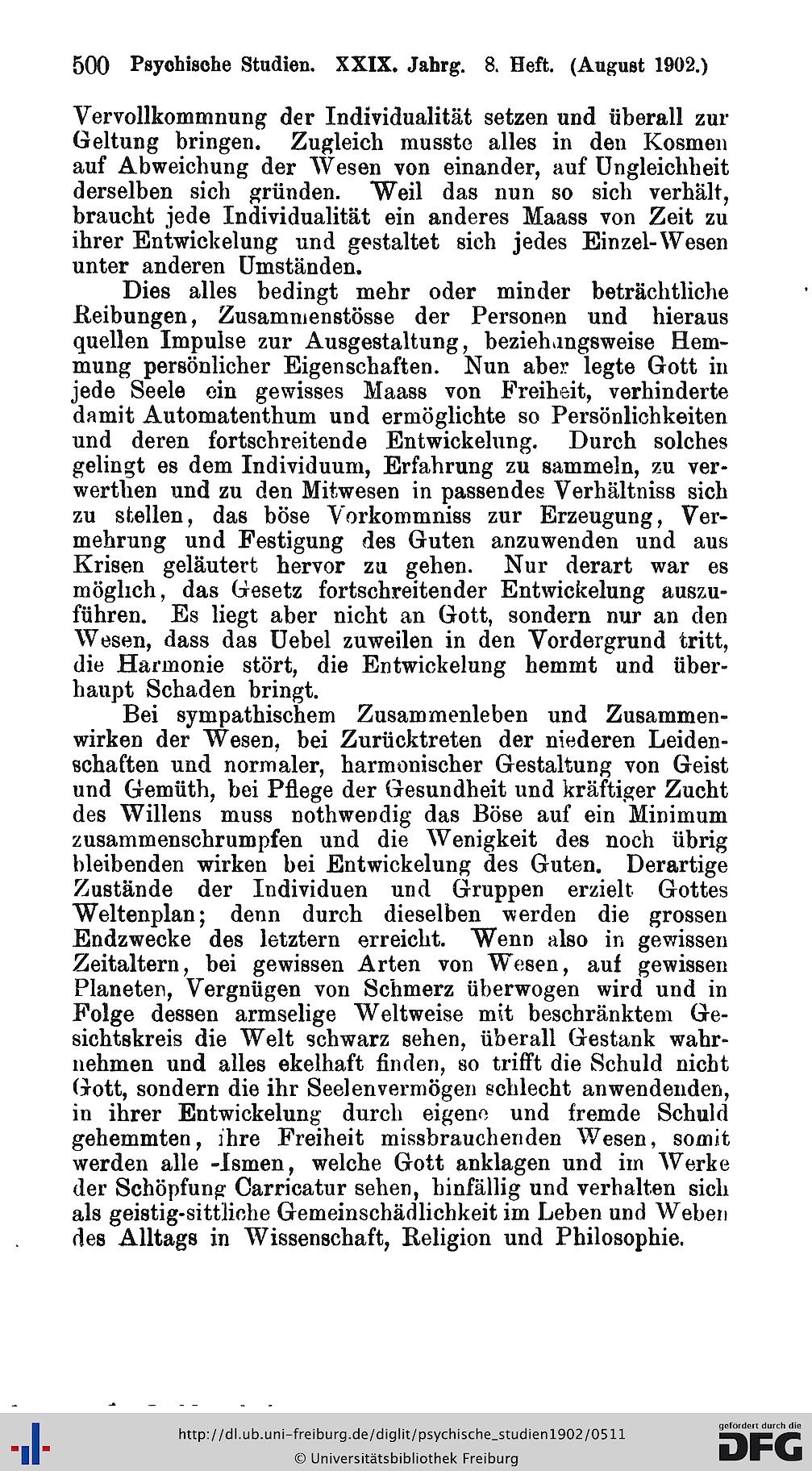 500 Psychische Studien. XXIX. Jahrg. 8. Heft. (August 1902.)

Vervollkommnung der Individualität setzen und überall zur Geltung bringen. Zugleich musste alles in den Kosmen auf Abweichung der Wesen von einander, auf Ungleichheit derselben sich gründen. Weil das nun so sich verhält, braucht jede Individualität ein anderes Maass von Zeit zu ihrer Entwickelung und gestaltet sich jedes Einzel-Wesen unter anderen Umständen.

Dies alles bedingt mehr oder minder beträchtliche Reibungen, Zusammenstösse der Personen und hieraus quellen Impulse zur Ausgestaltung, beziehungsweise Hemmung persönlicher Eigenschaften. Nun aber legte Gott in jede Seele ein gewisses Maass von Freiheit, verhinderte damit Automatenthum und ermöglichte so Persönlichkeiten und deren fortschreitende Entwickelung. Durch solches gelingt es dem Individuum, Erfahrung zu sammeln, zu verwerthen und zu den Mitwesen in passendes Verhältniss sich zu stellen, das böse Vorkommniss zur Erzeugung, Vermehrung und Festigung des Guten anzuwenden und aus Krisen geläutert hervor zu gehen. Nur derart war es möglich, das Gesetz fortschreitender Entwickelung auszuführen. Es liegt aber nicht an Gott, sondern nur an den Wesen, dass das Uebel zuweilen in den Vordergrund tritt, die Harmonie stört, die Entwickelung hemmt und überhaupt Schaden bringt.

Bei sympathischem Zusammenleben und Zusammenwirken der Wesen, bei Zurücktreten der niederen Leidenschaften und normaler, harmonischer Gestaltung von Geist und Gemüth, bei Pflege der Gesundheit und kräftiger Zucht des Willens muss nothwendig das Böse auf ein Minimum zusammenschrumpfen und die Wenigkeit des noch übrig bleibenden wirken bei Entwickelung des Guten. Derartige Zustände der Individuen und Gruppen erzielt Gottes Weltenplan; denn durch dieselben werden die grossen Endzwecke des letztern erreicht. Wenn also in gewissen Zeitaltern, bei gewissen Arten von Wesen, auf gewissen Planeten, Vergnügen von Schmerz überwogen wird und in Folge dessen armselige Weltweise mit beschränktem Gesichtskreis die Welt schwarz sehen, überall Gestank wahrnehmen und alles ekelhaft finden, so trifft die Schuld nicht Gott, sondern die ihr Seelenvermögen schlecht anwendenden, in ihrer Entwickelung durch eigene und fremde Schuld gehemmten, ihre Freiheit missbrauchenden Wesen, somit werden alle -Ismen, welche Gott anklagen und im Werke der Schöpfung Carricatur sehen, hinfällig und verhalten sich als geistig-sittliche Gemeinschädlichkeit im Leben und Weben des Alltags in Wissenschaft, Religion und Philosophie.

http://dl.ub.uni-freiburg.de/diglit/psychische_studien1902/0511
© Universitätsbibliothek Freiburg
gefördert durch die DFG